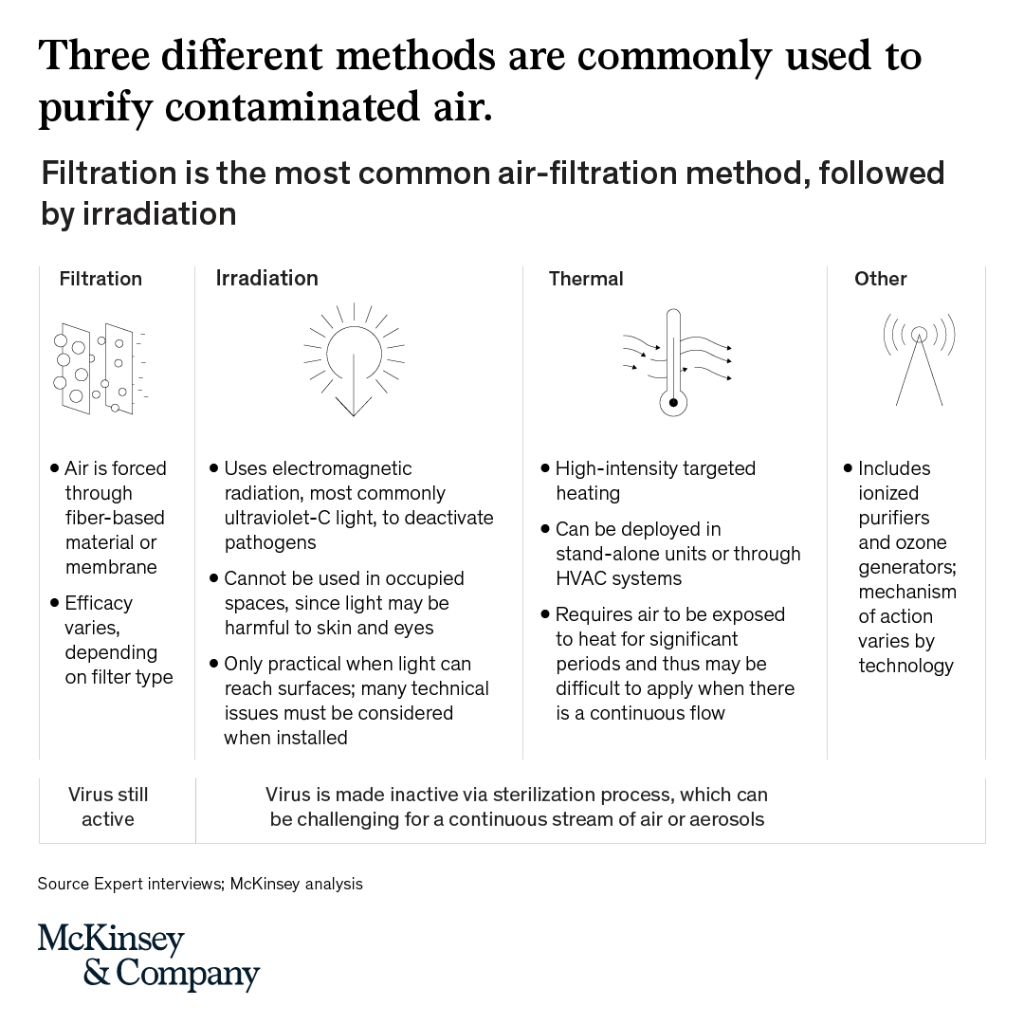 Three different methods are commonly used to purify contaminated air.

Filtration is the most common air-filtration method, followed by irradiation

Filtration

• Air is forced through fiber-based material or membrane

• Efficacy varies, depending on filter type

Irradiation

• Uses electromagnetic radiation, most commonly ultraviolet-C light, to deactivate pathogens

• Cannot be used in occupied spaces, since light may be harmful to skin and eyes

• Only practical when light can reach surfaces; many technical issues must be considered when installed

Thermal

• High-intensity targeted heating

• Can be deployed in stand-alone units or through HVAC systems

• Requires air to be exposed to heat for significant periods and thus may be difficult to apply when there is a continuous flow

Other

• Includes ionized purifiers and ozone generators; mechanism of action varies by technology

Virus still active

Virus is made inactive via sterilization process, which can be challenging for a continuous stream of air or aerosols

Source Expert interviews; McKinsey analysis

McKinsey & Company